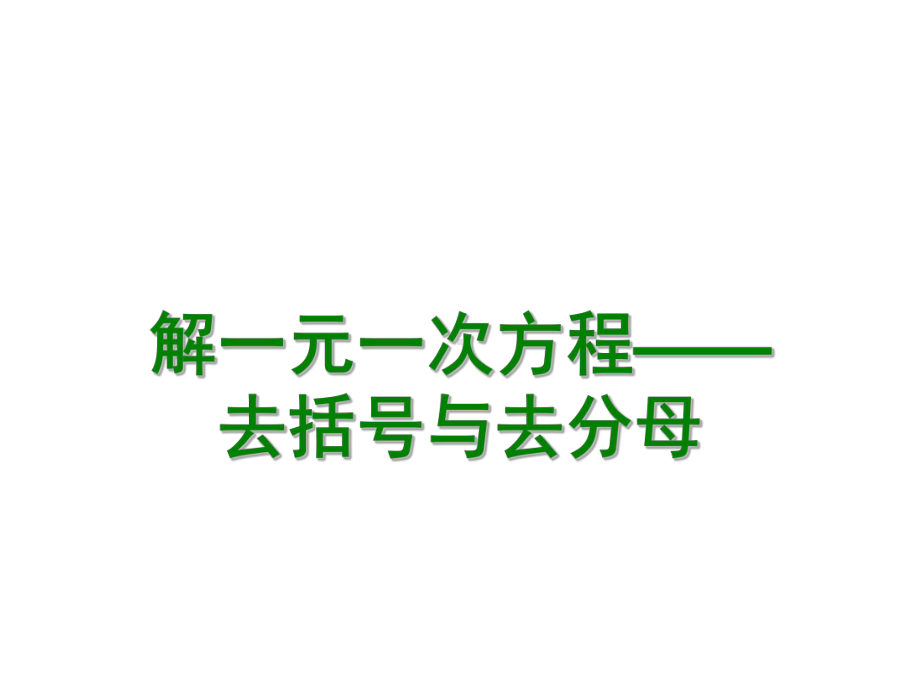 解一元一次方程——去括号与去分母